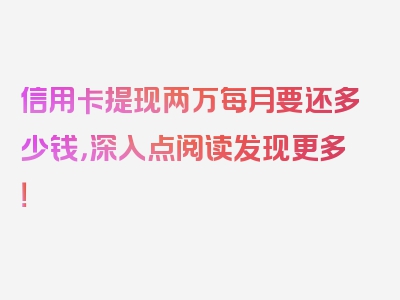 信用卡提现两万每月要还多少钱,深入点阅读发现更多!